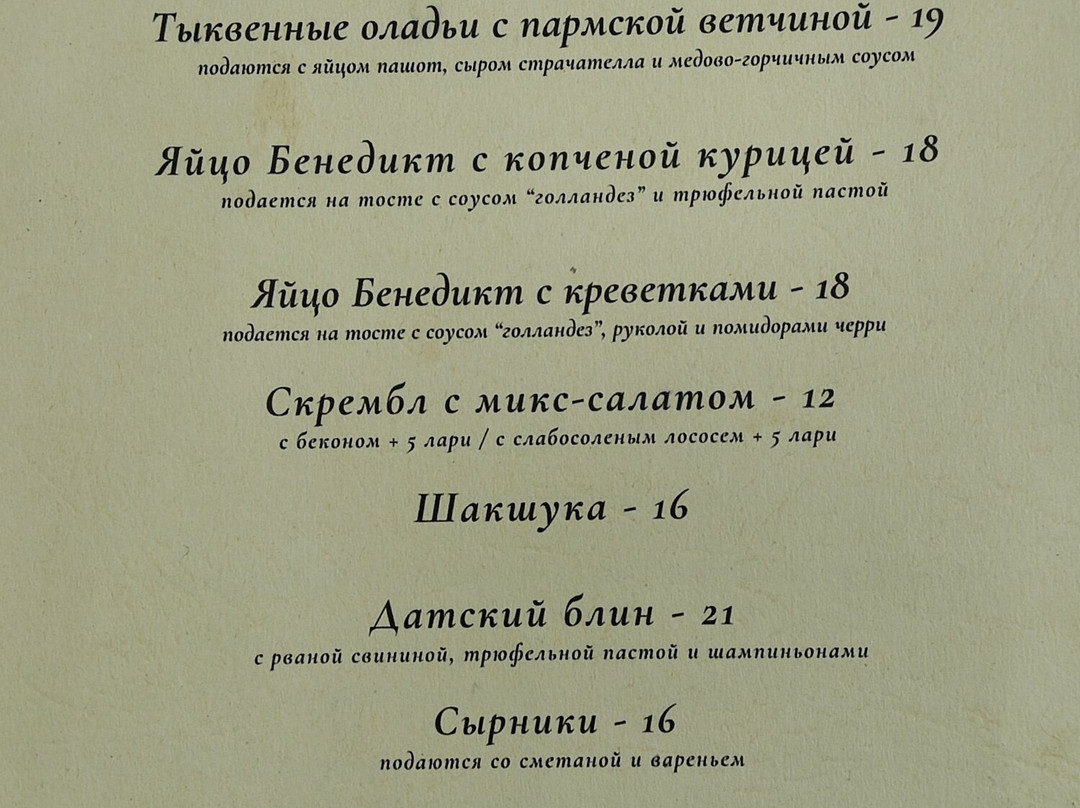 Тыквенные оладьи с пармской ветчиной - 19
подаются с яйцом пашот, сыром страчателла и медово-горчичным соусом

Яйцо Бенедикт с копченой курицей - 18
подается на тосте с соусом "голландез" и трюфельной пастой

Яйцо Бенедикт с креветками - 18
подается на тосте с соусом "голландез", руколой и помидорами черри

Скрембл с микс-салатом - 12
с беконом + 5 лари / с слабосоленым лососем + 5 лари

Шакшука - 16

Датский блин - 21
с рваной свининой, трюфельной пастой и шампиньонами

Сырники - 16
подаются со сметаной и вареньем